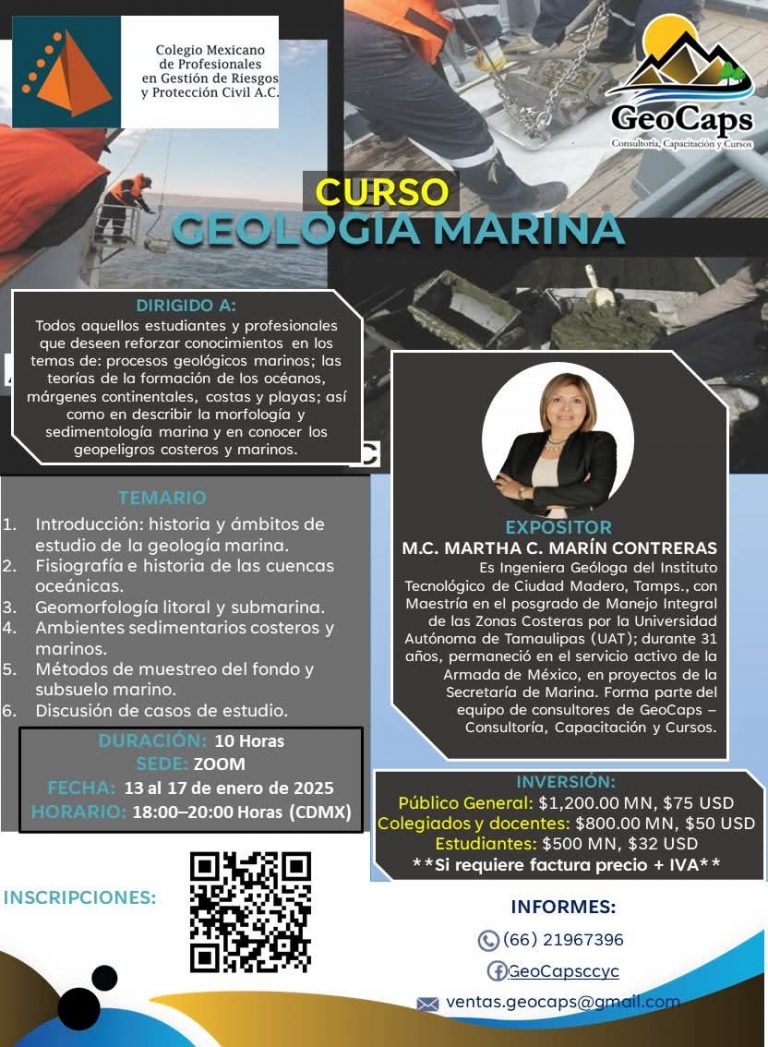 Colegio Mexicano de Profesionales en Gestión de Riesgos y Protección Civil A.C.

GeoCaps
Consultoría, Capacitación y Cursos

CURSO
GEOLOGIA MARINA

DIRIGIDO A:
Todos aquellos estudiantes y profesionales que deseen reforzar conocimientos en los temas de: procesos geológicos marinos; las teorías de la formación de los océanos, márgenes continentales, costas y playas; así como en describir la morfología y sedimentología marina y en conocer los geopeligros costeros y marinos.

TEMARIO
1. Introducción: historia y ámbitos de estudio de la geología marina.
2. Fisiografía e historia de las cuencas oceánicas.
3. Geomorfología litoral y submarina.
4. Ambientes sedimentarios costeros y marinos.
5. Métodos de muestreo del fondo y subsuelo marino.
6. Discusión de casos de estudio.

DURACIÓN: 10 Horas
SEDE: ZOOM
FECHA: 13 al 17 de enero de 2025
HORARIO: 18:00–20:00 Horas (CDMX)

EXPOSITOR
M.C. MARTHA C. MARÍN CONTRERAS
Es Ingeniera Geóloga del Instituto Tecnológico de Ciudad Madero, Tamps., con Maestría en el posgrado de Manejo Integral de las Zonas Costeras por la Universidad Autónoma de Tamaulipas (UAT); durante 31 años, permaneció en el servicio activo de la Armada de México, en proyectos de la Secretaría de Marina. Forma parte del equipo de consultores de GeoCaps – Consultoría, Capacitación y Cursos.

INVERSIÓN:
Público General: $1,200.00 MN, $75 USD
Colegiados y docentes: $800.00 MN, $50 USD
Estudiantes: $500 MN, $32 USD
**Si requiere factura precio + IVA**

INSCRIPCIONES:

INFORMES:
(66) 21967396
GeoCapsccyc
ventas.geocaps@gmail.com